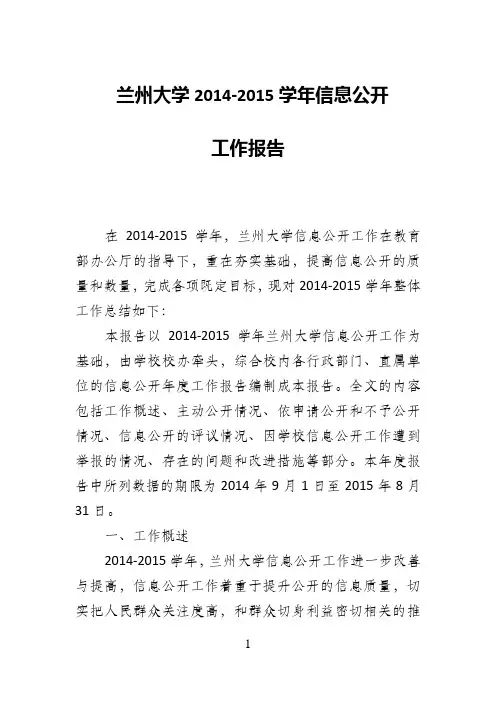 兰州大学 2014-2015 学年信息公开

工作报告

在 2014-2015 学年，兰州大学信息公开工作在教育部办公厅的指导下，重在夯实基础，提高信息公开的质量和数量，完成各项既定目标，现对 2014-2015 学年整体工作总结如下：

本报告以 2014-2015 学年兰州大学信息公开工作为基础，由学校校办牵头，综合校内各行政部门、直属单位的信息公开年度工作报告编制成本报告。全文的内容包括工作概述、主动公开情况、依申请公开和不予公开情况、信息公开的评议情况、因学校信息公开工作遭到举报的情况、存在的问题和改进措施等部分。本年度报告中所列数据的期限为 2014 年 9 月 1 日至 2015 年 8 月 31 日。

一、工作概述

2014-2015 学年，兰州大学信息公开工作进一步改善与提高，信息公开工作着重于提升公开的信息质量，切实把人民群众关注度高，和群众切身利益密切相关的推

1